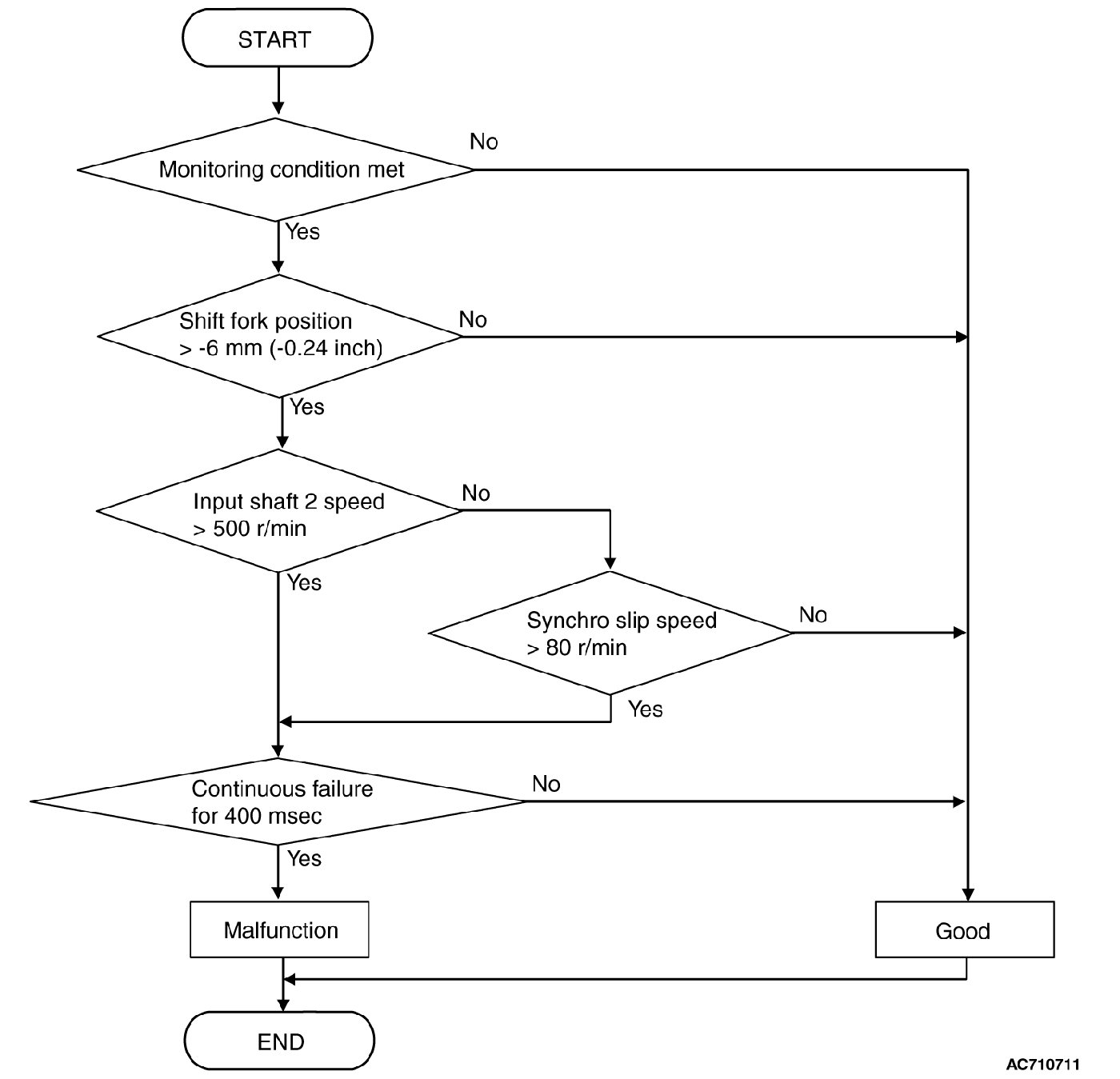 START

Monitoring condition met

No

Yes

Shift fork position
> -6 mm (-0.24 inch)

No

Yes

Input shaft 2 speed
> 500 r/min

No

Yes

Synchro slip speed
> 80 r/min

No

Yes

Continuous failure
for 400 msec

No

Yes

Malfunction

Good

END

AC710711